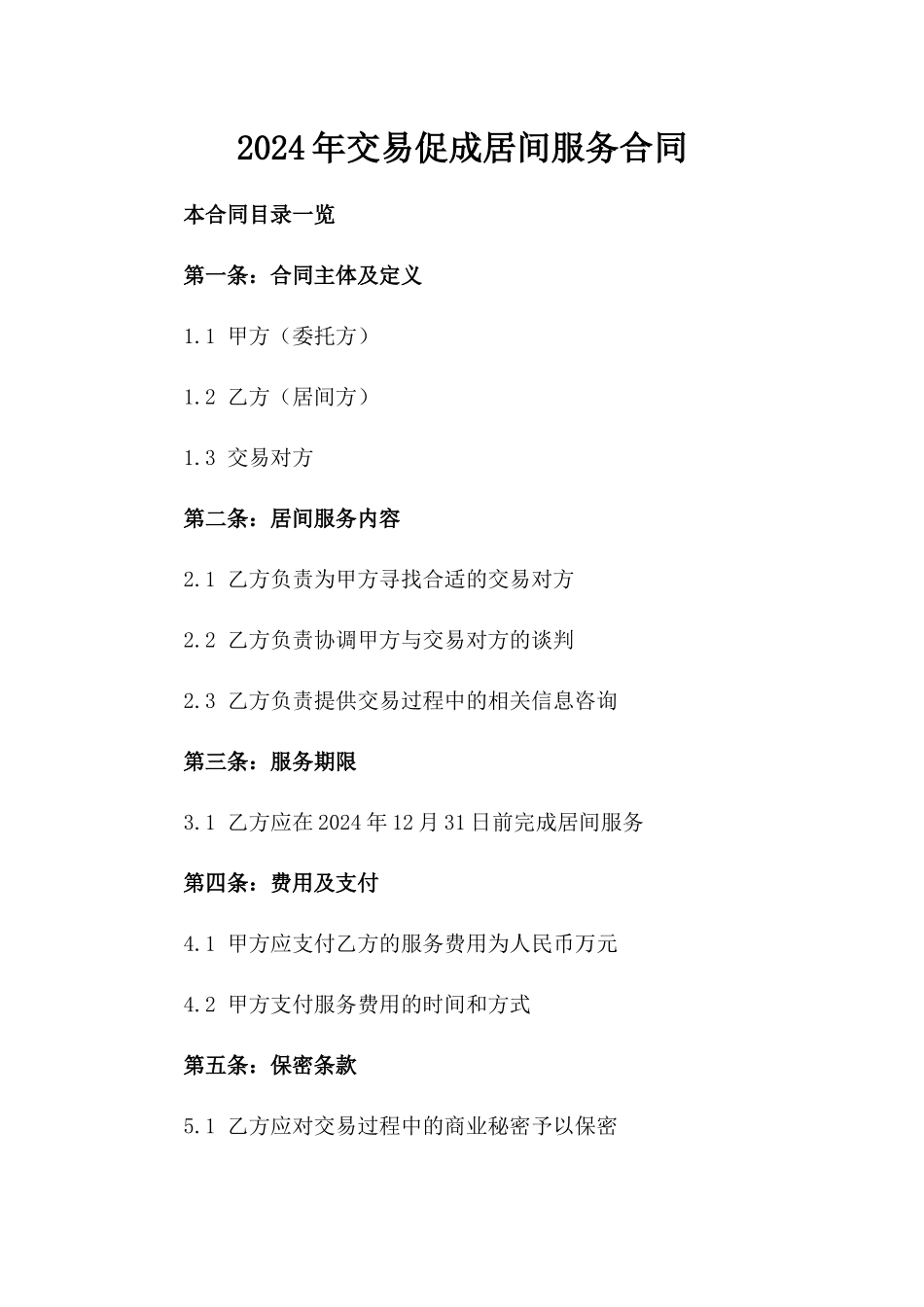 2024年交易促成居间服务合同

本合同目录一览

第一条：合同主体及定义

1.1 甲方（委托方）

1.2 乙方（居间方）

1.3 交易对方

第二条：居间服务内容

2.1 乙方负责为甲方寻找合适的交易对方

2.2 乙方负责协调甲方与交易对方的谈判

2.3 乙方负责提供交易过程中的相关信息咨询

第三条：服务期限

3.1 乙方应在2024年12月31日前完成居间服务

第四条：费用及支付

4.1 甲方应支付乙方的服务费用为人民币万元

4.2 甲方支付服务费用的时间和方式

第五条：保密条款

5.1 乙方应对交易过程中的商业秘密予以保密